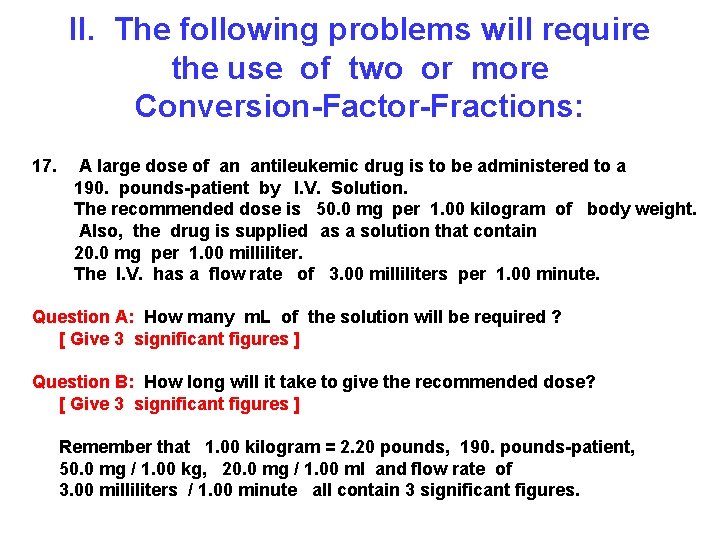 II. The following problems will require the use of two or more Conversion-Factor-Fractions:

17. A large dose of an antileukemic drug is to be administered to a 190. pounds-patient by I.V. Solution.
The recommended dose is 50.0 mg per 1.00 kilogram of body weight.
Also, the drug is supplied as a solution that contain 20.0 mg per 1.00 milliliter.
The I.V. has a flow rate of 3.00 milliliters per 1.00 minute.

Question A: How many mL of the solution will be required ?
[ Give 3 significant figures ]

Question B: How long will it take to give the recommended dose?
[ Give 3 significant figures ]

Remember that 1.00 kilogram = 2.20 pounds, 190. pounds-patient, 50.0 mg / 1.00 kg, 20.0 mg / 1.00 ml and flow rate of 3.00 milliliters / 1.00 minute all contain 3 significant figures.